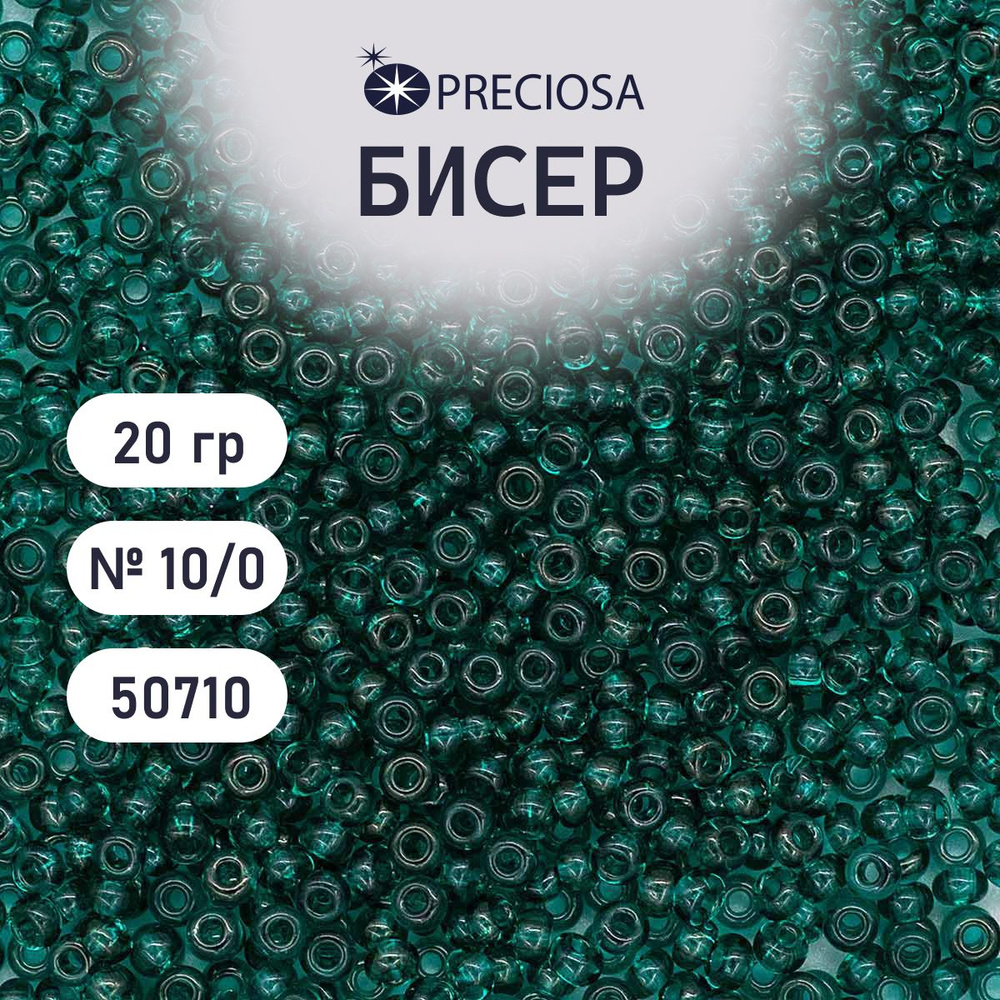 PRECIOSA
БИСЕР

20 гр

№ 10/0

50710